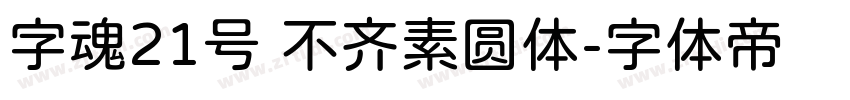 字魂21号 不齐素圆体-字体帝